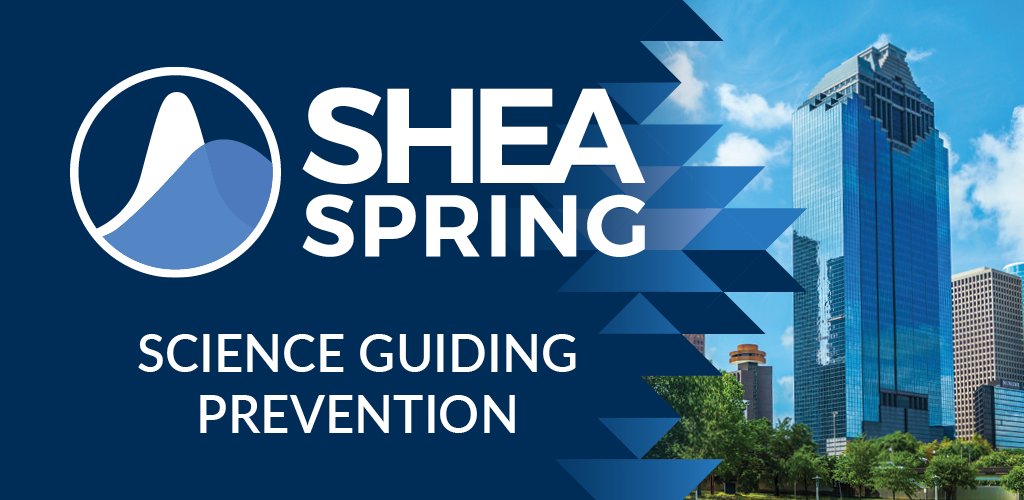 SHEA SPRING

SCIENCE GUIDING PREVENTION